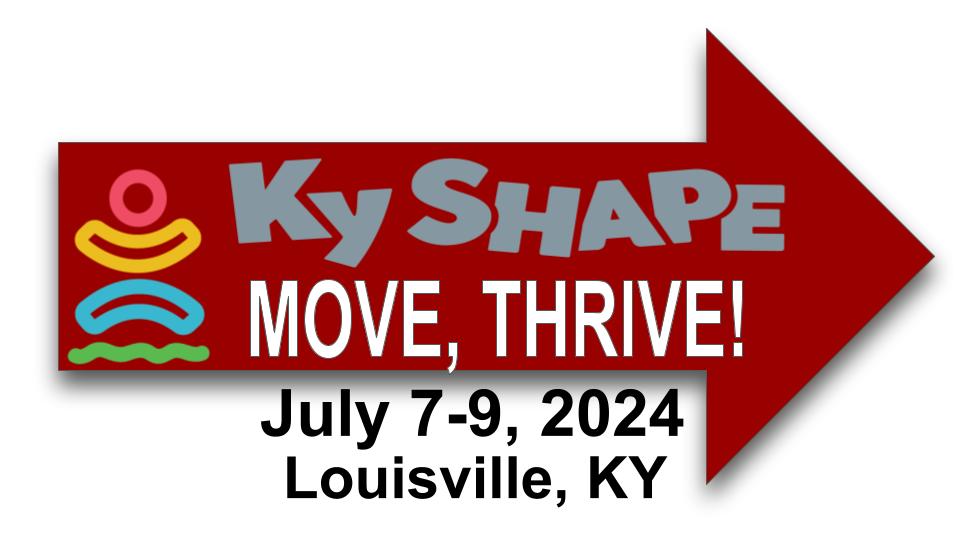 Ky SHAPE
MOVE, THRIVE!
July 7-9, 2024
Louisville, KY